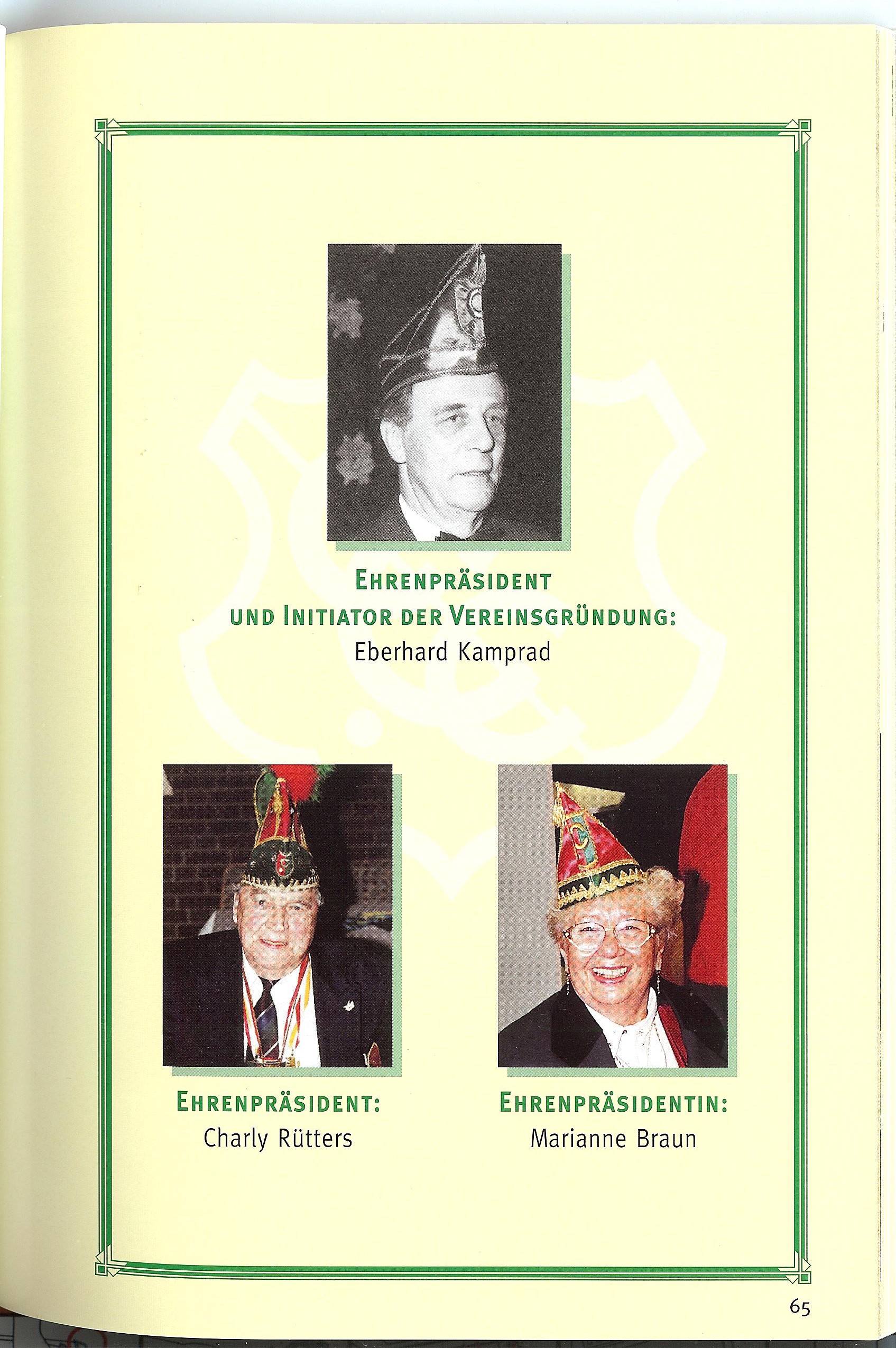 EHRENPRÄSIDENT
UND INITIATOR DER VEREINSGRÜNDUNG:
Eberhard Kamprad

EHRENPRÄSIDENT:
Charly Rütters

EHRENPRÄSIDENTIN:
Marianne Braun

65